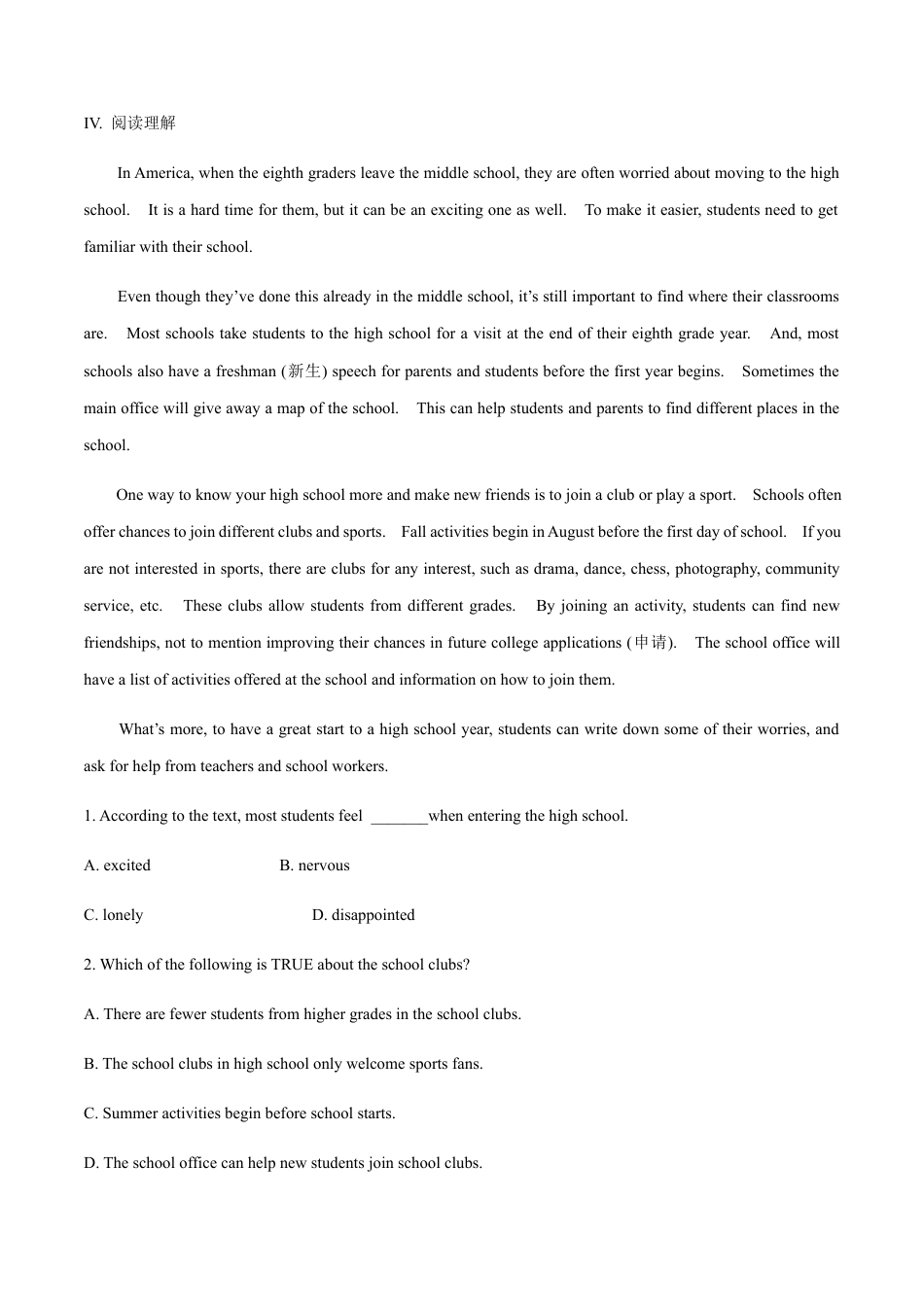 IV. 阅读理解

In America, when the eighth graders leave the middle school, they are often worried about moving to the high school. It is a hard time for them, but it can be an exciting one as well. To make it easier, students need to get familiar with their school.

Even though they've done this already in the middle school, it's still important to find where their classrooms are. Most schools take students to the high school for a visit at the end of their eighth grade year. And, most schools also have a freshman (新生) speech for parents and students before the first year begins. Sometimes the main office will give away a map of the school. This can help students and parents to find different places in the school.

One way to know your high school more and make new friends is to join a club or play a sport. Schools often offer chances to join different clubs and sports. Fall activities begin in August before the first day of school. If you are not interested in sports, there are clubs for any interest, such as drama, dance, chess, photography, community service, etc. These clubs allow students from different grades. By joining an activity, students can find new friendships, not to mention improving their chances in future college applications (申请). The school office will have a list of activities offered at the school and information on how to join them.

What's more, to have a great start to a high school year, students can write down some of their worries, and ask for help from teachers and school workers.

1. According to the text, most students feel ____when entering the high school.

A. excited B. nervous

C. lonely D. disappointed

2. Which of the following is TRUE about the school clubs?

A. There are fewer students from higher grades in the school clubs.

B. The school clubs in high school only welcome sports fans.

C. Summer activities begin before school starts.

D. The school office can help new students join school clubs.